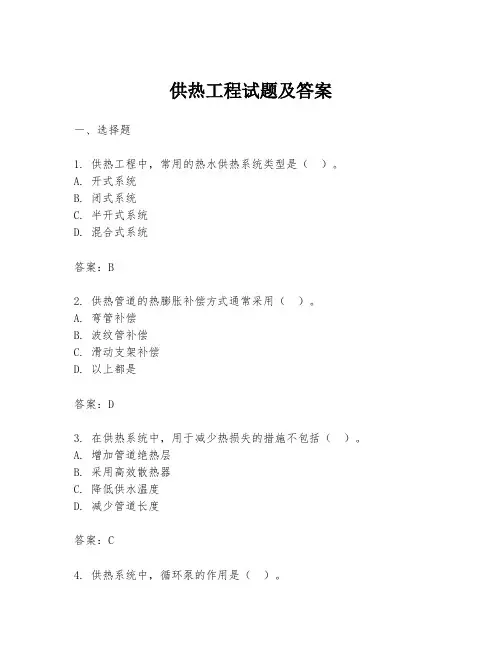 供热工程试题及答案

一、选择题

1. 供热工程中，常用的热水供热系统类型是（ ）。
A. 开式系统
B. 闭式系统
C. 半开式系统
D. 混合式系统

答案：B

2. 供热管道的热膨胀补偿方式通常采用（ ）。
A. 弯管补偿
B. 波纹管补偿
C. 滑动支架补偿
D. 以上都是

答案：D

3. 在供热系统中，用于减少热损失的措施不包括（ ）。
A. 增加管道绝热层
B. 采用高效散热器
C. 降低供水温度
D. 减少管道长度

答案：C

4. 供热系统中，循环泵的作用是（ ）。